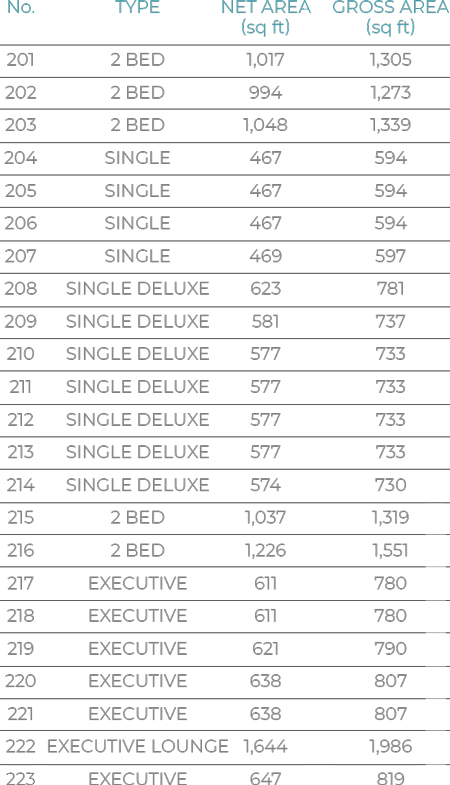 | No. | TYPE | NET AREA (sq ft) | GROSS AREA (sq ft) |
|---|---|---|---|
| 201 | 2 BED | 1,017 | 1,305 |
| 202 | 2 BED | 994 | 1,273 |
| 203 | 2 BED | 1,048 | 1,339 |
| 204 | SINGLE | 467 | 594 |
| 205 | SINGLE | 467 | 594 |
| 206 | SINGLE | 467 | 594 |
| 207 | SINGLE | 469 | 597 |
| 208 | SINGLE DELUXE | 623 | 781 |
| 209 | SINGLE DELUXE | 581 | 737 |
| 210 | SINGLE DELUXE | 577 | 733 |
| 211 | SINGLE DELUXE | 577 | 733 |
| 212 | SINGLE DELUXE | 577 | 733 |
| 213 | SINGLE DELUXE | 577 | 733 |
| 214 | SINGLE DELUXE | 574 | 730 |
| 215 | 2 BED | 1,037 | 1,319 |
| 216 | 2 BED | 1,226 | 1,551 |
| 217 | EXECUTIVE | 611 | 780 |
| 218 | EXECUTIVE | 611 | 780 |
| 219 | EXECUTIVE | 621 | 790 |
| 220 | EXECUTIVE | 638 | 807 |
| 221 | EXECUTIVE | 638 | 807 |
| 222 | EXECUTIVE LOUNGE | 1,644 | 1,986 |
| 223 | EXECUTIVE | 647 | 819 |